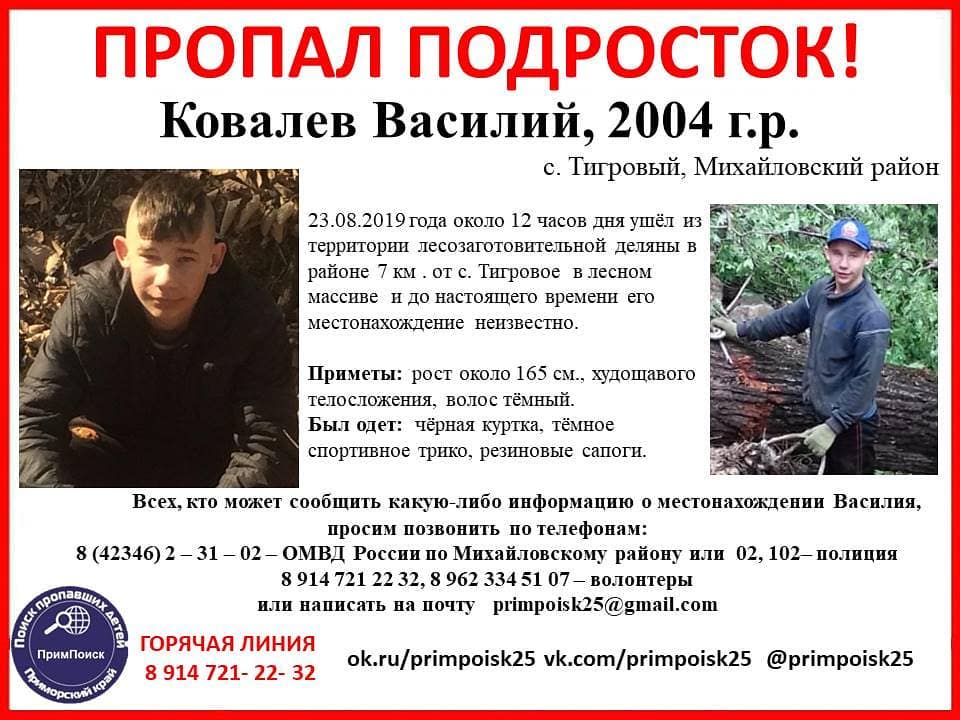 ПРОПАЛ ПОДРОСТОК!

Ковалев Василий, 2004 г.р.

с. Тигровый, Михайловский район

23.08.2019 года около 12 часов дня ушёл из территории лесозаготовительной деляны в районе 7 км . от с. Тигровое в лесном массиве и до настоящего времени его местонахождение неизвестно.

Приметы: рост около 165 см., худощавого телосложения, волос тёмный.
Был одет: чёрная куртка, тёмное спортивное трико, резиновые сапоги.

Всех, кто может сообщить какую-либо информацию о местонахождении Василия, просим позвонить по телефонам:
8 (42346) 2 – 31 – 02 – ОМВД России по Михайловскому району или 02, 102– полиция
8 914 721 22 32, 8 962 334 51 07 – волонтеры
или написать на почту primpoisk25@gmail.com

Поиск пропавших детей
ПримПоиск
Приморский край

ГОРЯЧАЯ ЛИНИЯ
8 914 721- 22- 32

ok.ru/primpoisk25 vk.com/primpoisk25 @primpoisk25